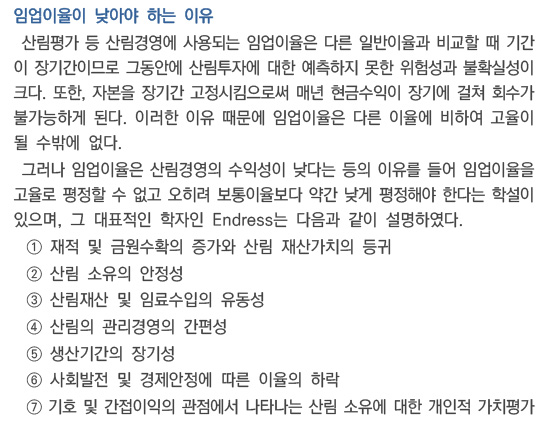 임업이율이 낮아야 하는 이유

산림평가 등 산림경영에 사용되는 임업이율은 다른 일반이율과 비교할 때 기간이 장기간이므로 그동안에 산림투자에 대한 예측하지 못한 위험성과 불확실성이 크다. 또한, 자본을 장기간 고정시킴으로써 매년 현금수익이 장기에 걸쳐 회수가 불가능하게 된다. 이러한 이유 때문에 임업이율은 다른 이율에 비하여 고율이 될 수밖에 없다.

그러나 임업이율은 산림경영의 수익성이 낮다는 등의 이유를 들어 임업이율을 고율로 평정할 수 없고 오히려 보통이율보다 약간 낮게 평정해야 한다는 학설이 있으며, 그 대표적인 학자인 Endress는 다음과 같이 설명하였다.

① 재적 및 금원수확의 증가와 산림 재산가치의 등귀
② 산림 소유의 안정성
③ 산림재산 및 임료수입의 유동성
④ 산림의 관리경영의 간편성
⑤ 생산기간의 장기성
⑥ 사회발전 및 경제안정에 따른 이율의 하락
⑦ 기호 및 간접이익의 관점에서 나타나는 산림 소유에 대한 개인적 가치평가